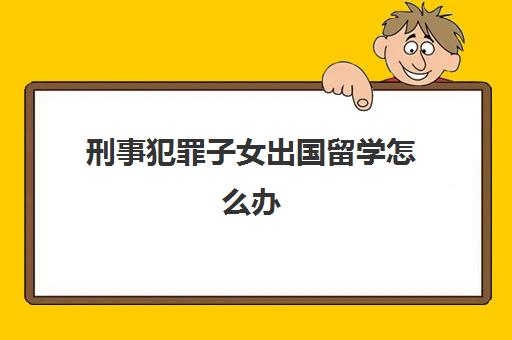 刑事犯罪子女出国留学怎么办